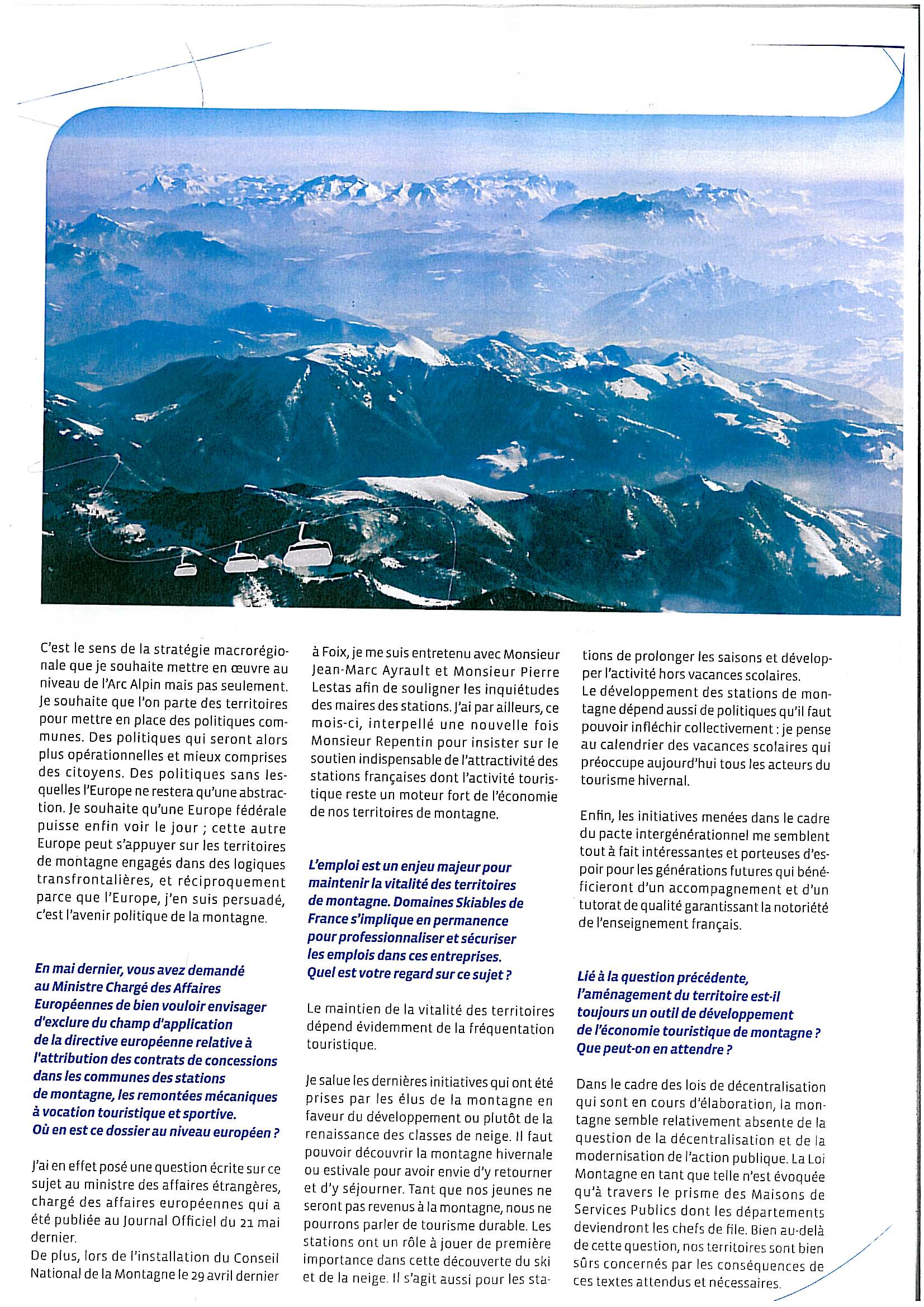 C'est le sens de la stratégie macrorégionale que je souhaite mettre en œuvre au niveau de l'Arc Alpin mais pas seulement. Je souhaite que l'on parte des territoires pour mettre en place des politiques communes. Des politiques qui seront alors plus opérationnelles et mieux comprises des citoyens. Des politiques sans lesquelles l'Europe ne restera qu'une abstraction. Je souhaite qu'une Europe fédérale puisse enfin voir le jour ; cette autre Europe peut s'appuyer sur les territoires de montagne engagés dans des logiques transfrontalières, et réciproquement parce que l'Europe, j'en suis persuadé, c'est l'avenir politique de la montagne.

En mai dernier, vous avez demandé au Ministre Chargé des Affaires Européennes de bien vouloir envisager d'exclure du champ d'application de la directive européenne relative à l'attribution des contrats de concessions dans les communes des stations de montagne, les remontées mécaniques à vocation touristique et sportive. Où en est ce dossier au niveau européen ?

J'ai en effet posé une question écrite sur ce sujet au ministre des affaires étrangères, chargé des affaires européennes qui a été publiée au Journal Officiel du 21 mai dernier.
De plus, lors de l'installation du Conseil National de la Montagne le 29 avril dernier à Foix, je me suis entretenu avec Monsieur Jean-Marc Ayrault et Monsieur Pierre Lestas afin de souligner les inquiétudes des maires des stations. J'ai par ailleurs, ce mois-ci, interpellé une nouvelle fois Monsieur Repentin pour insister sur le soutien indispensable de l'attractivité des stations françaises dont l'activité touristique reste un moteur fort de l'économie de nos territoires de montagne.

L'emploi est un enjeu majeur pour maintenir la vitalité des territoires de montagne. Domaines Skiables de France s'implique en permanence pour professionnaliser et sécuriser les emplois dans ces entreprises. Quel est votre regard sur ce sujet ?

Le maintien de la vitalité des territoires dépend évidemment de la fréquentation touristique.

Je salue les dernières initiatives qui ont été prises par les élus de la montagne en faveur du développement ou plutôt de la renaissance des classes de neige. Il faut pouvoir découvrir la montagne hivernale ou estivale pour avoir envie d'y retourner et d'y séjourner. Tant que nos jeunes ne seront pas revenus à la montagne, nous ne pourrons parler de tourisme durable. Les stations ont un rôle à jouer de première importance dans cette découverte du ski et de la neige. Il s'agit aussi pour les stations de prolonger les saisons et développer l'activité hors vacances scolaires.
Le développement des stations de montagne dépend aussi de politiques qu'il faut pouvoir infléchir collectivement : je pense au calendrier des vacances scolaires qui préoccupe aujourd'hui tous les acteurs du tourisme hivernal.

Enfin, les initiatives menées dans le cadre du pacte intergénérationnel me semblent tout à fait intéressantes et porteuses d'espoir pour les générations futures qui bénéficieront d'un accompagnement et d'un tutorat de qualité garantissant la notoriété de l'enseignement français.

Lié à la question précédente, l'aménagement du territoire est-il toujours un outil de développement de l'économie touristique de montagne ? Que peut-on en attendre ?

Dans le cadre des lois de décentralisation qui sont en cours d'élaboration, la montagne semble relativement absente de la question de la décentralisation et de la modernisation de l'action publique. La Loi Montagne en tant que telle n'est évoquée qu'à travers le prisme des Maisons de Services Publics dont les départements deviendront les chefs de file. Bien au-delà de cette question, nos territoires sont bien sûrs concernés par les conséquences de ces textes attendus et nécessaires.